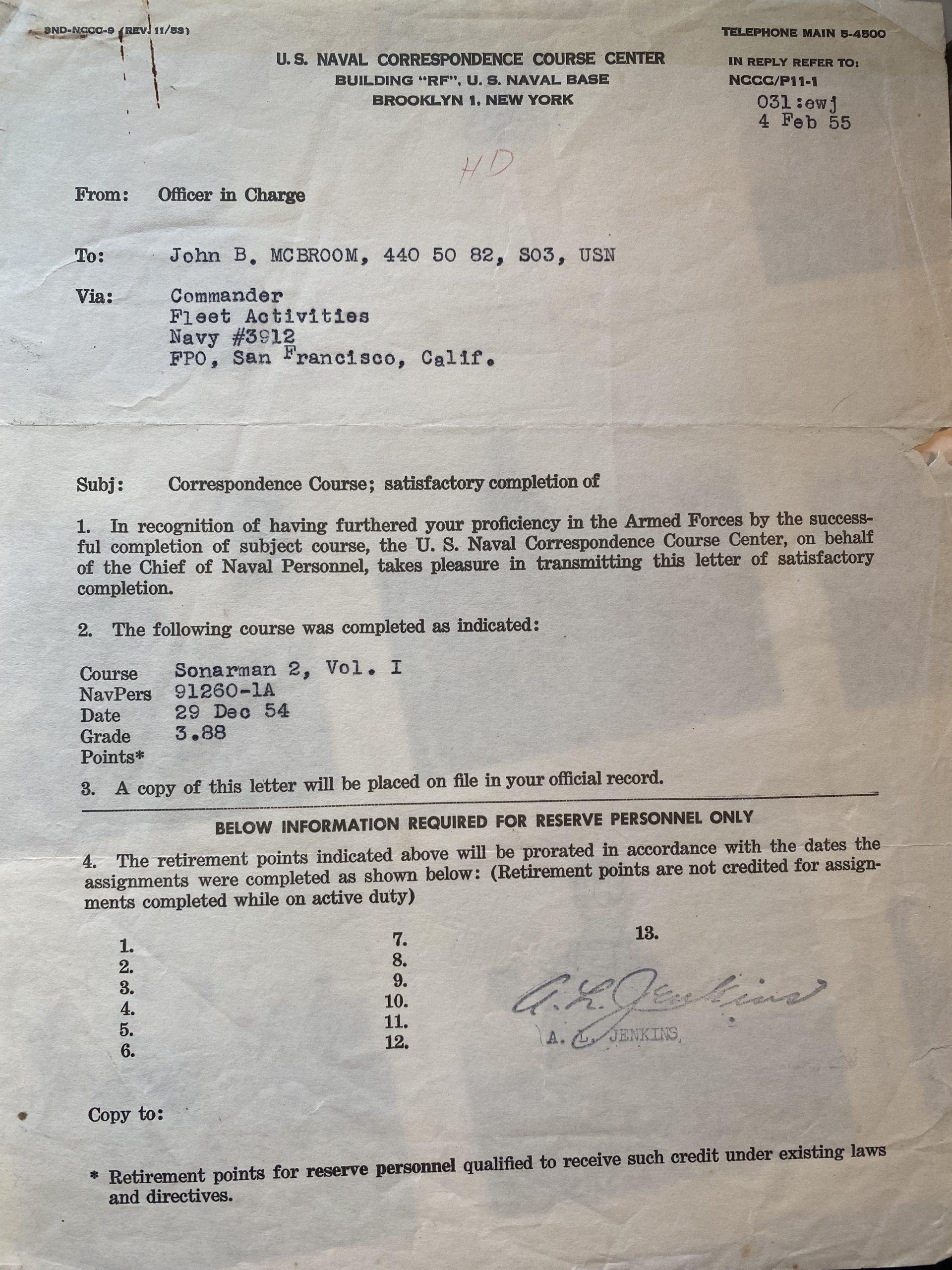 3ND-NCCC-9 (REV. 11/53)

TELEPHONE MAIN 5-4500

U. S. NAVAL CORRESPONDENCE COURSE CENTER
BUILDING "RF", U. S. NAVAL BASE
BROOKLYN 1, NEW YORK

IN REPLY REFER TO:
NCCC/P11-1
031:ewj
4 Feb 55

HD

From: Officer in Charge

To: John B. MCBROOM, 440 50 82, SO3, USN

Via: Commander
Fleet Activities
Navy #3912
FPO, San Francisco, Calif.

Subj: Correspondence Course; satisfactory completion of

1. In recognition of having furthered your proficiency in the Armed Forces by the successful completion of subject course, the U. S. Naval Correspondence Course Center, on behalf of the Chief of Naval Personnel, takes pleasure in transmitting this letter of satisfactory completion.

2. The following course was completed as indicated:

Course Sonarman 2, Vol. I
NavPers 91260-1A
Date 29 Dec 54
Grade 3.88
Points*

3. A copy of this letter will be placed on file in your official record.

BELOW INFORMATION REQUIRED FOR RESERVE PERSONNEL ONLY

4. The retirement points indicated above will be prorated in accordance with the dates the assignments were completed as shown below: (Retirement points are not credited for assignments completed while on active duty)

1.
2.
3.
4.
5.
6.

7.
8.
9.
10.
11.
12.

13.

A. L. Jenkins
A. L. JENKINS

Copy to:

* Retirement points for reserve personnel qualified to receive such credit under existing laws and directives.